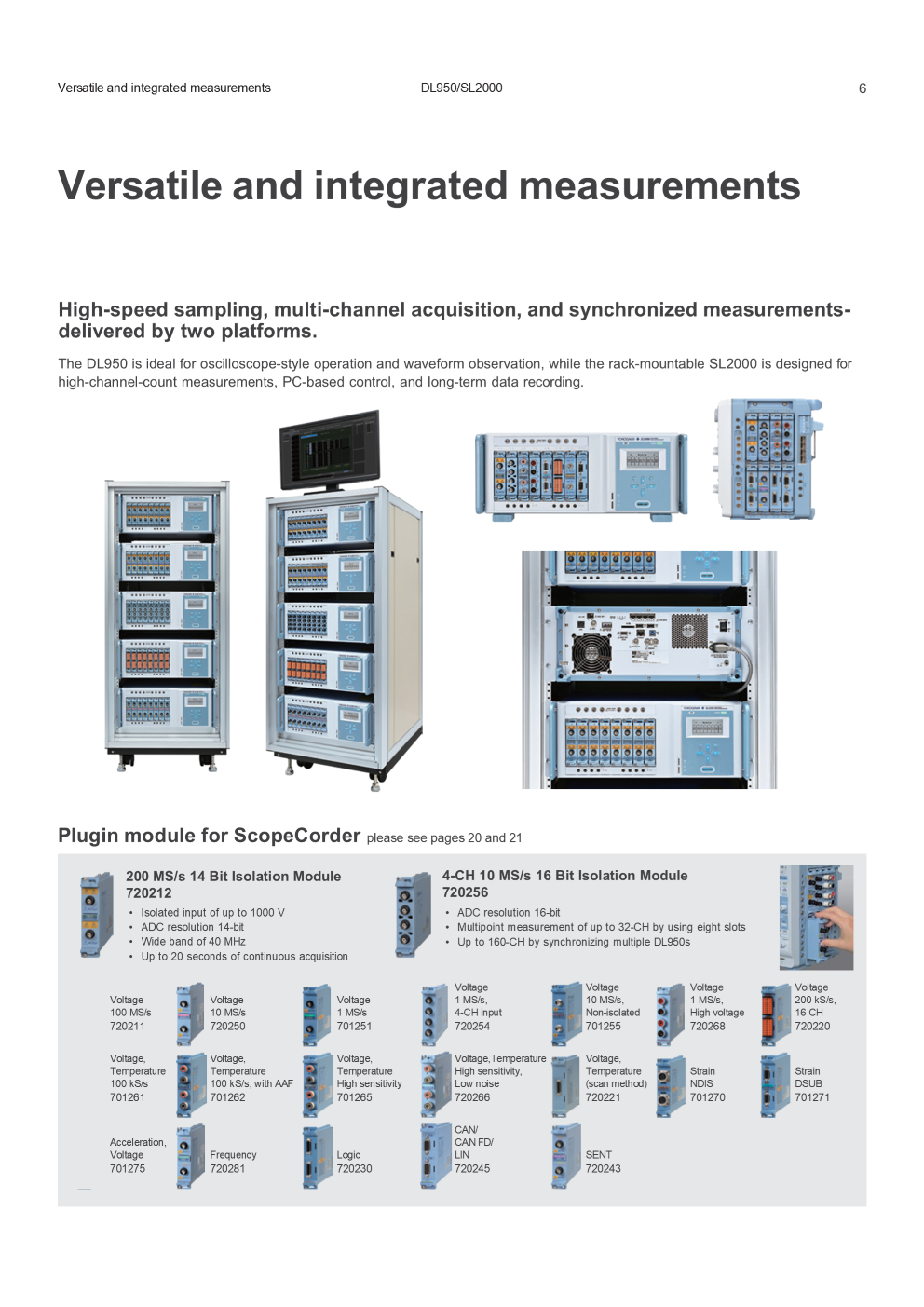 Versatile and integrated measurements DL950/SL2000 6

Versatile and integrated measurements

High-speed sampling, multi-channel acquisition, and synchronized measurements-delivered by two platforms.

The DL950 is ideal for oscilloscope-style operation and waveform observation, while the rack-mountable SL2000 is designed for high-channel-count measurements, PC-based control, and long-term data recording.

Plugin module for ScopeCorder please see pages 20 and 21

200 MS/s 14 Bit Isolation Module
720212
• Isolated input of up to 1000 V
• ADC resolution 14-bit
• Wide band of 40 MHz
• Up to 20 seconds of continuous acquisition

4-CH 10 MS/s 16 Bit Isolation Module
720256
• ADC resolution 16-bit
• Multipoint measurement of up to 32-CH by using eight slots
• Up to 160-CH by synchronizing multiple DL950s

Voltage
100 MS/s
720211

Voltage
10 MS/s
720250

Voltage
1 MS/s
701251

Voltage
1 MS/s,
4-CH input
720254

Voltage
10 MS/s,
Non-isolated
701255

Voltage
1 MS/s,
High voltage
720268

Voltage
200 kS/s,
16 CH
720220

Voltage,
Temperature
100 kS/s
701261

Voltage,
Temperature
100 kS/s, with AAF
701262

Voltage,
Temperature
High sensitivity
701265

Voltage,Temperature
High sensitivity,
Low noise
720266

Voltage,
Temperature
(scan method)
720221

Strain
NDIS
701270

Strain
DSUB
701271

Acceleration,
Voltage
701275

Frequency
720281

Logic
720230

CAN/
CAN FD/
LIN
720245

SENT
720243